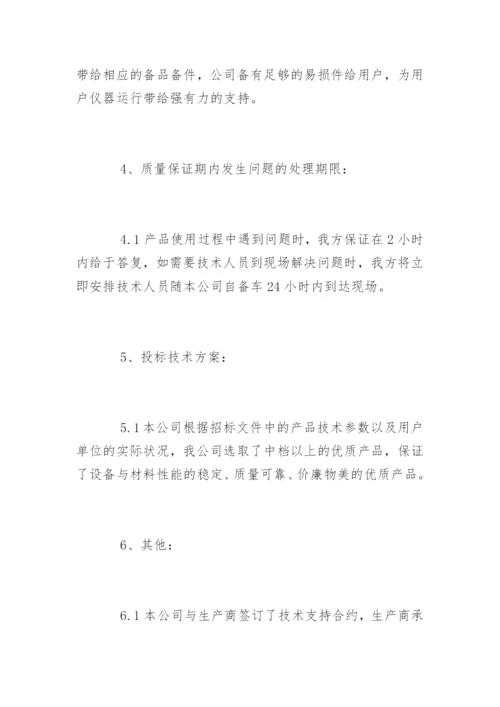 带给相应的备品备件，公司备有足够的易损件给用户，为用户仪器运行带给强有力的支持。

4、质量保证期内发生问题的处理期限：

4.1 产品使用过程中遇到问题时，我方保证在 2 小时内给于答复，如需要技术人员到现场解决问题时，我方将立即安排技术人员随本公司自备车 24 小时内到达现场。

5、投标技术方案：

5.1 本公司根据招标文件中的产品技术参数以及用户单位的实际状况，我公司选取了中档以上的优质产品，保证了设备与材料性能的稳定、质量可靠、价廉物美的优质产品。

6、其他：

6.1 本公司与生产商签订了技术支持合约，生产商承